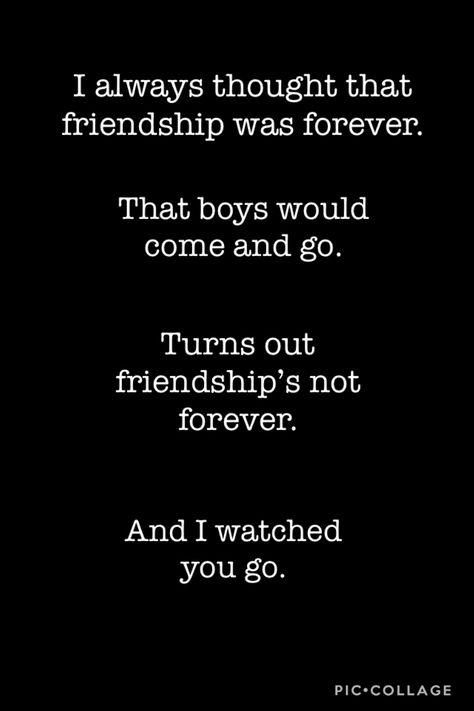 I always thought that friendship was forever.

That boys would come and go.

Turns out friendship's not forever.

And I watched you go.

PIC•COLLAGE